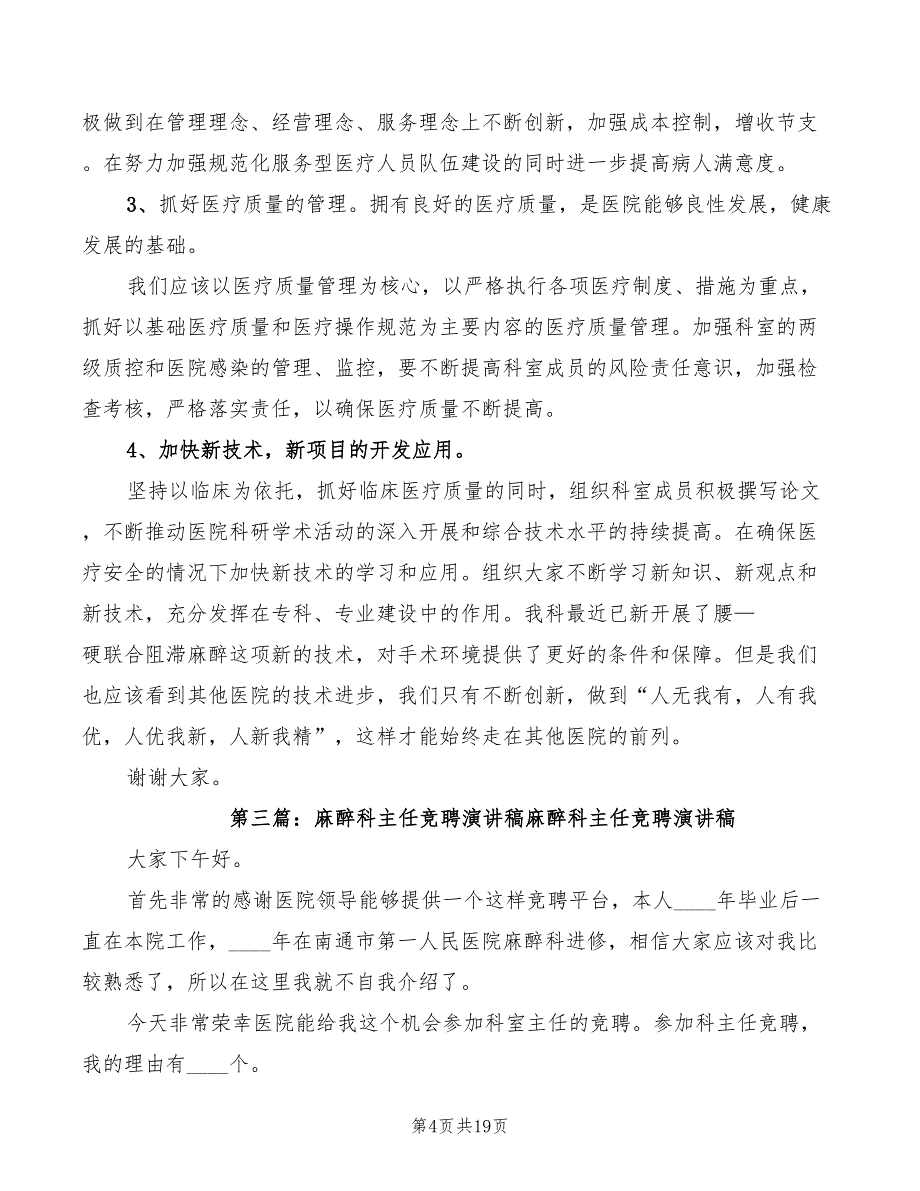 极做到在管理理念、经营理念、服务理念上不断创新，加强成本控制，增收节支。在努力加强规范化服务型医疗人员队伍建设的同时进一步提高病人满意度。

3、抓好医疗质量的管理。拥有良好的医疗质量，是医院能够良性发展，健康发展的基础。

我们应该以医疗质量管理为核心，以严格执行各项医疗制度、措施为重点，抓好以基础医疗质量和医疗操作规范为主要内容的医疗质量管理。加强科室的两级质控和医院感染的管理、监控，要不断提高科室成员的风险责任意识，加强检查考核，严格落实责任，以确保医疗质量不断提高。

4、加快新技术，新项目的开发应用。

坚持以临床为依托，抓好临床医疗质量的同时，组织科室成员积极撰写论文，不断推动医院科研学术活动的深入开展和综合技术水平的持续提高。在确保医疗安全的情况下加快新技术的学习和应用。组织大家不断学习新知识、新观点和新技术，充分发挥在专科、专业建设中的作用。我科最近已新开展了腰—硬联合阻滞麻醉这项新的技术，对手术环境提供了更好的条件和保障。但是我们也应该看到其他医院的技术进步，我们只有不断创新，做到“人无我有，人有我优，人优我新，人新我精”，这样才能始终走在其他医院的前列。

谢谢大家。

第三篇：麻醉科主任竞聘演讲稿麻醉科主任竞聘演讲稿

大家下午好。

首先非常的感谢医院领导能够提供一个这样竞聘平台，本人____年毕业后一直在本院工作，____年在南通市第一人民医院麻醉科进修，相信大家应该对我比较熟悉了，所以在这里我就不自我介绍了。

今天非常荣幸医院能给我这个机会参加科室主任的竞聘。参加科主任竞聘，我的理由有____个。

第4页共19页